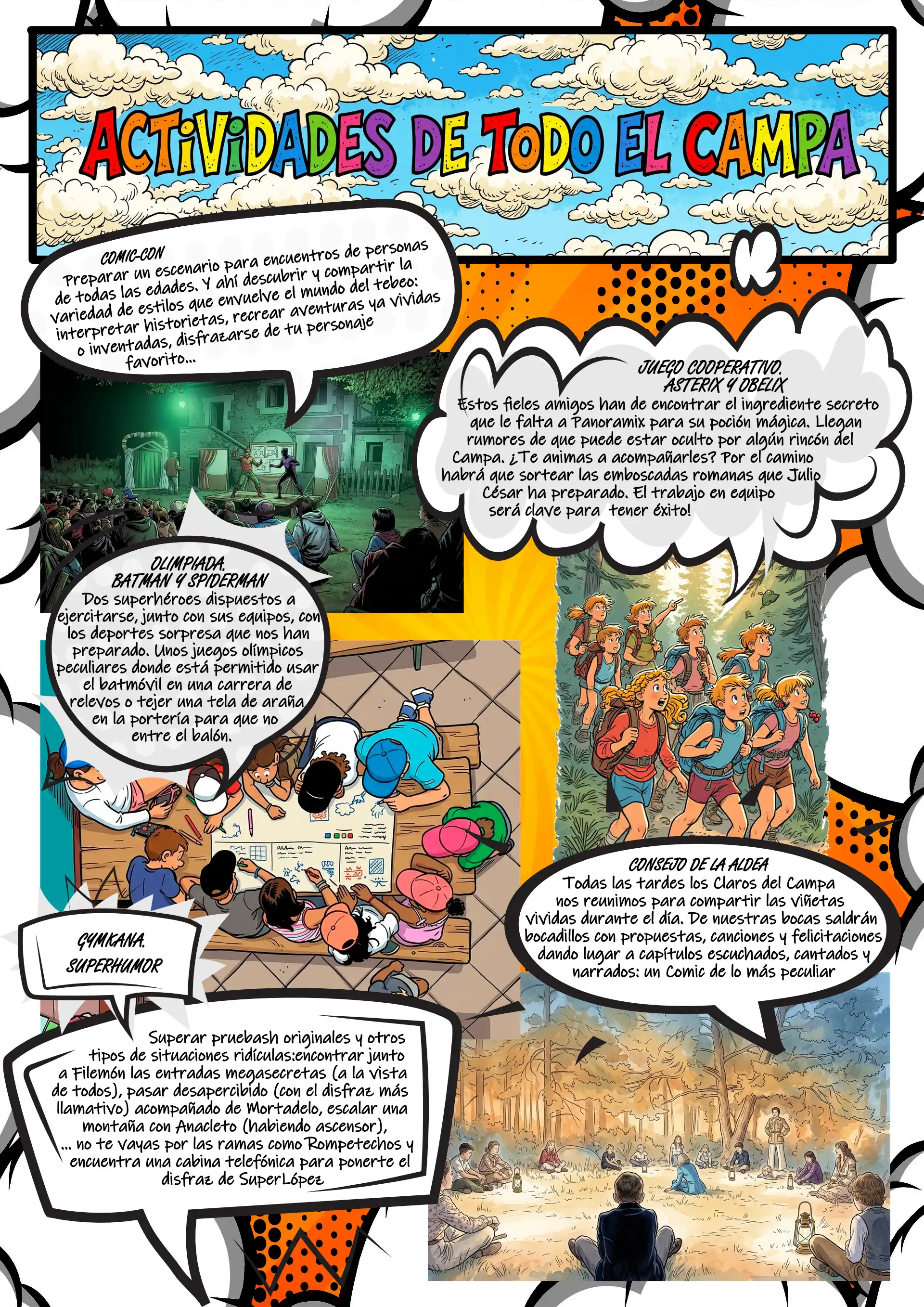 ACTIVIDADES DE TODO EL CAMPA

COMIC-CON
Preparar un escenario para encuentros de personas de todas las edades. Y ahí descubrir y compartir la variedad de estilos que envuelve el mundo del tebeo: interpretar historietas, recrear aventuras ya vividas o inventadas, disfrazarse de tu personaje favorito...

JUEGO COOPERATIVO. ASTERIX Y OBELIX
Estos fieles amigos han de encontrar el ingrediente secreto que le falta a Panoramix para su poción mágica. Llegan rumores de que puede estar oculto por algún rincón del Campa. ¿Te animas a acompañarles? Por el camino habrá que sortear las emboscadas romanas que Julio César ha preparado. El trabajo en equipo será clave para tener éxito!

OLIMPIADA. BATMAN Y SPIDERMAN
Dos superhéroes dispuestos a ejercitarse, junto con sus equipos, con los deportes sorpresa que nos han preparado. Unos juegos olímpicos peculiares donde está permitido usar el batmóvil en una carrera de relevos o tejer una tela de araña en la portería para que no entre el balón.

CONSEJO DE LA ALDEA
Todas las tardes los Claros del Campa nos reunimos para compartir las viñetas vividas durante el día. De nuestras bocas saldrán bocadillos con propuestas, canciones y felicitaciones dando lugar a capítulos escuchados, cantados y narrados: un Comic de lo más peculiar

GYMKANA. SUPERHUMOR

Superar pruebash originales y otros tipos de situaciones ridículas:encontrar junto a Filemón las entradas megasecretas (a la vista de todos), pasar desapercibido (con el disfraz más llamativo) acompañado de Mortadelo, escalar una montaña con Anacleto (habiendo ascensor), ... no te vayas por las ramas como Rompetechos y encuentra una cabina telefónica para ponerte el disfraz de SuperLópez